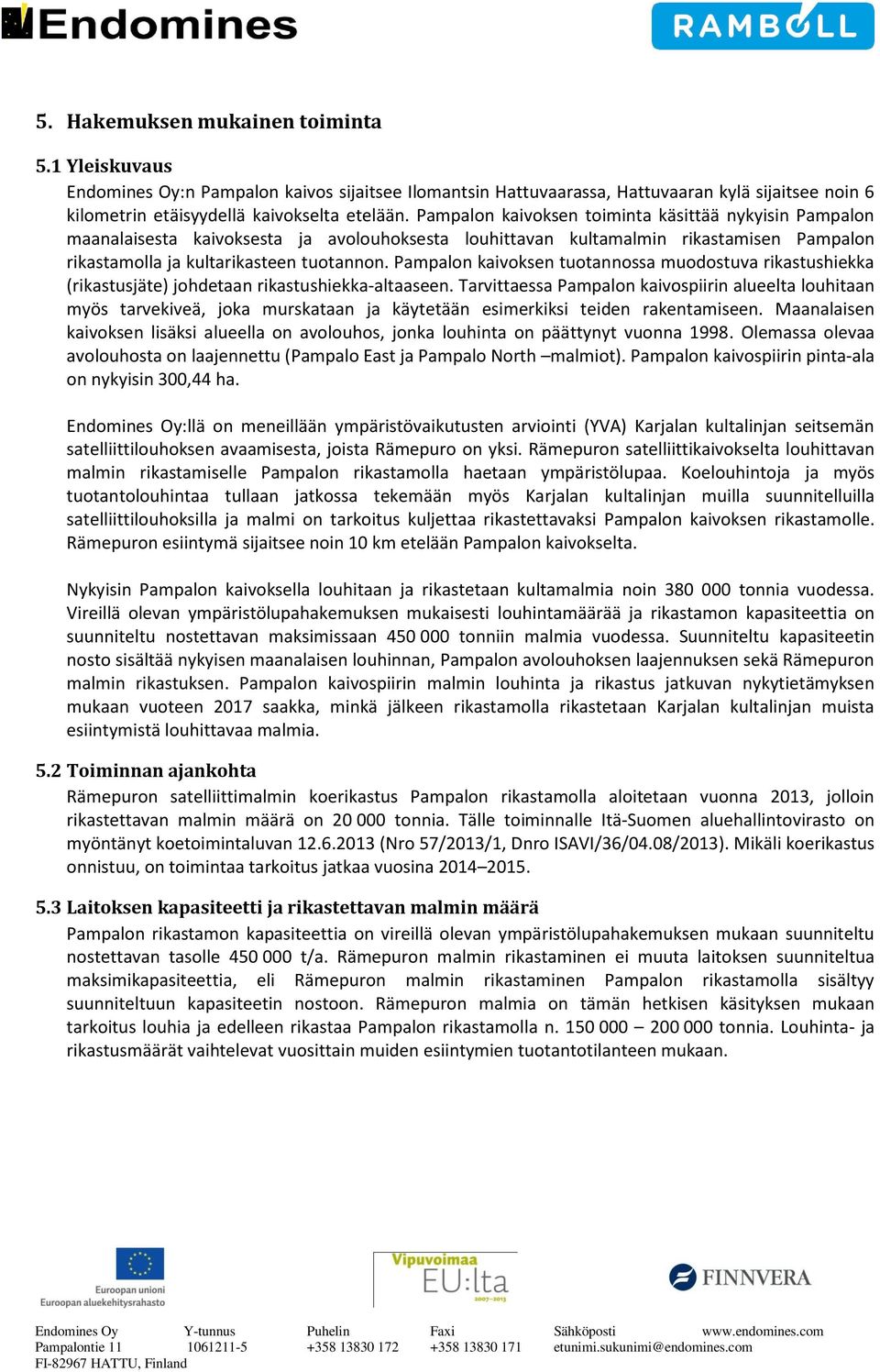 Endomines

RAMBOLL

5. Hakemuksen mukainen toiminta

5.1 Yleiskuvaus

Endomines Oy:n Pampalon kaivos sijaitsee Ilomantsin Hattuvaarassa, Hattuvaaran kylä sijaitsee noin 6 kilometrin etäisyydellä kaivokselta etelään. Pampalon kaivoksen toiminta käsittää nykyisin Pampalon maanalaisesta kaivoksesta ja avolouhoksesta louhittavan kultamalmin rikastamisen Pampalon rikastamolla ja kultarikasteen tuotannon. Pampalon kaivoksen tuotannossa muodostuva rikastushiekka (rikastusjäte) johdetaan rikastushiekka-altaaseen. Tarvittaessa Pampalon kaivospiirin alueelta louhitaan myös tarvekiveä, joka murskataan ja käytetään esimerkiksi teiden rakentamiseen. Maanalaisen kaivoksen lisäksi alueella on avolouhos, jonka louhinta on päättynyt vuonna 1998. Olemassa olevaa avolouhosta on laajennettu (Pampalo East ja Pampalo North –malmiot). Pampalon kaivospiirin pinta-ala on nykyisin 300,44 ha.

Endomines Oy:llä on meneillään ympäristövaikutusten arviointi (YVA) Karjalan kultalinjan seitsemän satelliittilouhoksen avaamisesta, joista Rämepuro on yksi. Rämepuron satelliittikaivokselta louhittavan malmin rikastamiselle Pampalon rikastamolla haetaan ympäristölupaa. Koelouhintoja ja myös tuotantolouhintaa tullaan jatkossa tekemään myös Karjalan kultalinjan muilla suunnitelluilla satelliittilouhoksilla ja malmi on tarkoitus kuljettaa rikastettavaksi Pampalon kaivoksen rikastamolle. Rämepuron esiintymä sijaitsee noin 10 km etelään Pampalon kaivokselta.

Nykyisin Pampalon kaivoksella louhitaan ja rikastetaan kultamalmia noin 380 000 tonnia vuodessa. Vireillä olevan ympäristölupahakemuksen mukaisesti louhintamäärää ja rikastamon kapasiteettia on suunniteltu nostettavan maksimissaan 450 000 tonniin malmia vuodessa. Suunniteltu kapasiteetin nosto sisältää nykyisen maanalaisen louhinnan, Pampalon avolouhoksen laajennuksen sekä Rämepuron malmin rikastuksen. Pampalon kaivospiirin malmin louhinta ja rikastus jatkuvan nykytietämyksen mukaan vuoteen 2017 saakka, minkä jälkeen rikastamolla rikastetaan Karjalan kultalinjan muista esiintymistä louhittavaa malmia.

5.2 Toiminnan ajankohta

Rämepuron satelliittimalmin koerikastus Pampalon rikastamolla aloitetaan vuonna 2013, jolloin rikastettavan malmin määrä on 20 000 tonnia. Tälle toiminnalle Itä-Suomen aluehallintovirasto on myöntänyt koetoimintaluvan 12.6.2013 (Nro 57/2013/1, Dnro ISAVI/36/04.08/2013). Mikäli koerikastus onnistuu, on toimintaa tarkoitus jatkaa vuosina 2014–2015.

5.3 Laitoksen kapasiteetti ja rikastettavan malmin määrä

Pampalon rikastamon kapasiteettia on vireillä olevan ympäristölupahakemuksen mukaan suunniteltu nostettavan tasolle 450 000 t/a. Rämepuron malmin rikastaminen ei muuta laitoksen suunniteltua maksimikapasiteettia, eli Rämepuron malmin rikastaminen Pampalon rikastamolla sisältyy suunniteltuun kapasiteetin nostoon. Rämepuron malmia on tämän hetkisen käsityksen mukaan tarkoitus louhia ja edelleen rikastaa Pampalon rikastamolla n. 150 000 – 200 000 tonnia. Louhinta- ja rikastusmäärät vaihtelevat vuosittain muiden esiintymien tuotantotilanteen mukaan.

Euroopan unioni
Euroopan aluekehitysrahasto

Vipuvoimaa EU:lta 2007–2013

FINNVERA

Endomines Oy
Pampalontie 11
FI-82967 HATTU, Finland

Y-tunnus
1061211-5

Puhelin
+358 13830 172

Faxi
+358 13830 171

Sähköposti
etunimi.sukunimi@endomines.com

www.endomines.com